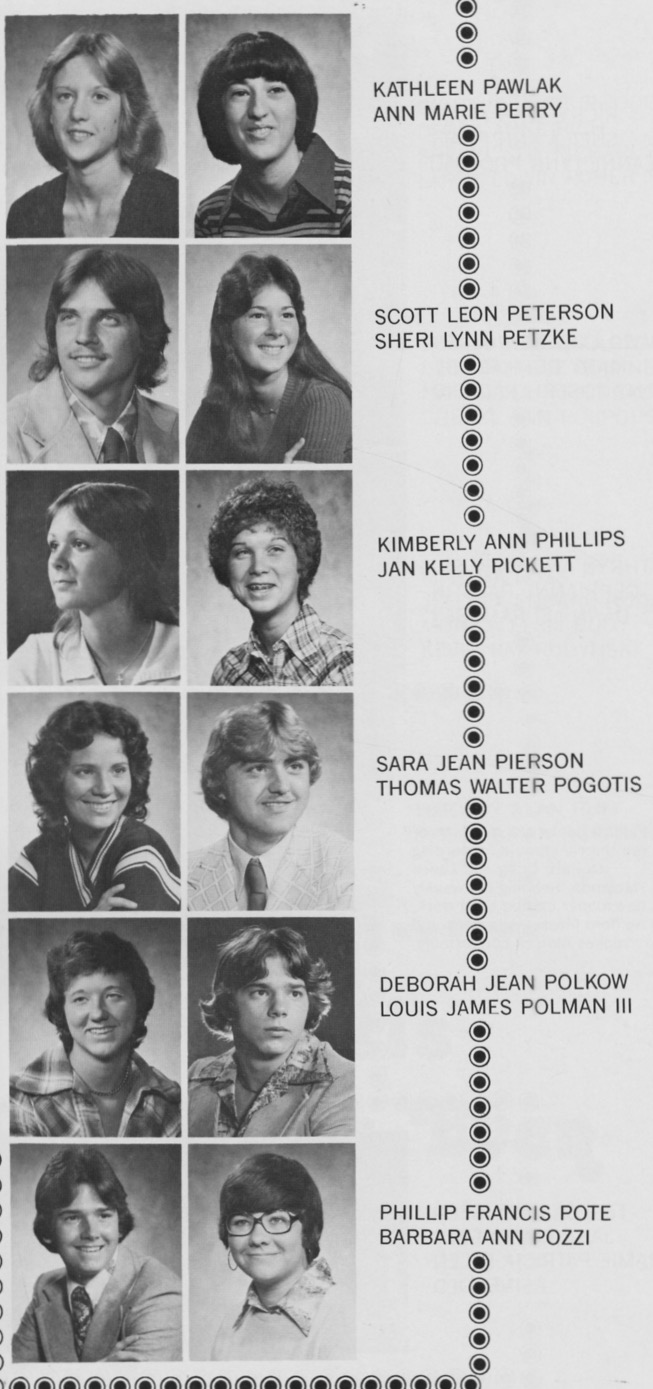 KATHLEEN PAWLAK
ANN MARIE PERRY

SCOTT LEON PETERSON
SHERI LYNN PETZKE

KIMBERLY ANN PHILLIPS
JAN KELLY PICKETT

SARA JEAN PIERSON
THOMAS WALTER POGOTIS

DEBORAH JEAN POLKOW
LOUIS JAMES POLMAN III

PHILLIP FRANCIS POTE
BARBARA ANN POZZI